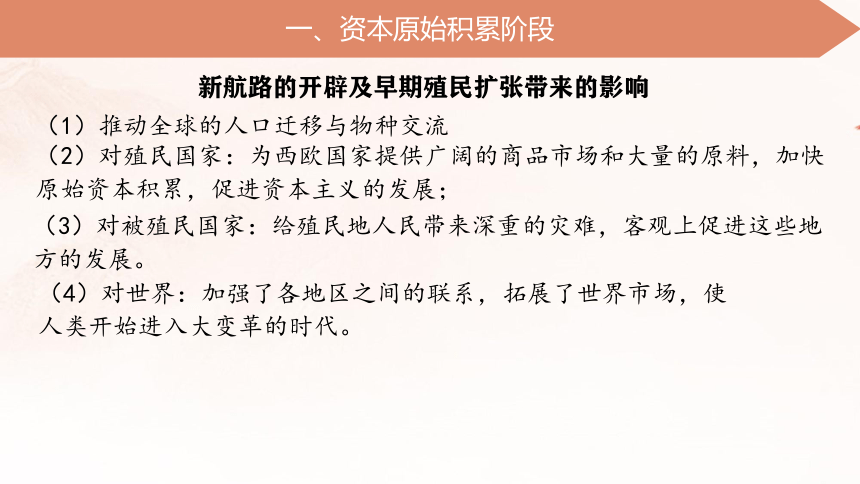 一、资本原始积累阶段

新航路的开辟及早期殖民扩张带来的影响

（1）推动全球的人口迁移与物种交流

（2）对殖民国家：为西欧国家提供广阔的商品市场和大量的原料，加快原始资本积累，促进资本主义的发展；

（3）对被殖民国家：给殖民地人民带来深重的灾难，客观上促进这些地方的发展。

（4）对世界：加强了各地区之间的联系，拓展了世界市场，使人类开始进入大变革的时代。